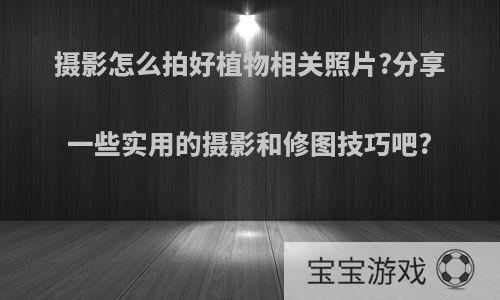 摄影怎么拍好植物相关照片?分享一些实用的摄影和修图技巧吧?

宝宝游戏